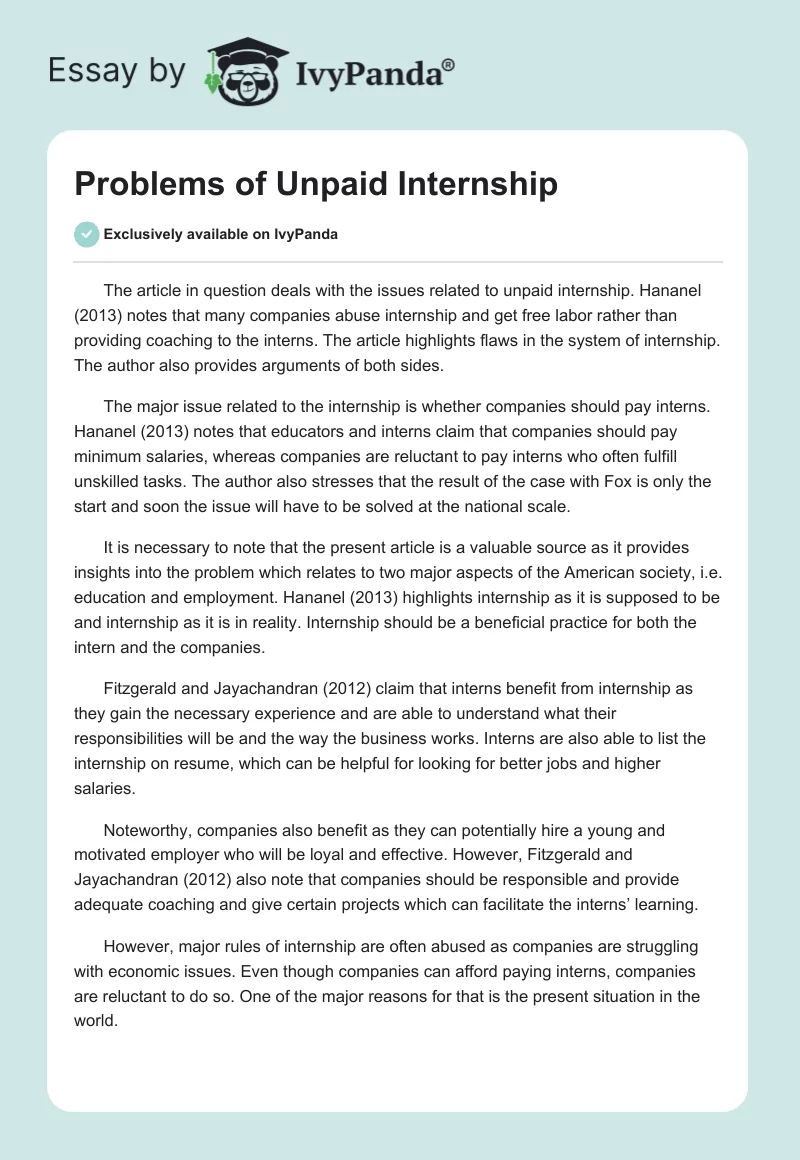 Essay by IvyPanda®

Problems of Unpaid Internship

Exclusively available on IvyPanda

The article in question deals with the issues related to unpaid internship. Hananel (2013) notes that many companies abuse internship and get free labor rather than providing coaching to the interns. The article highlights flaws in the system of internship. The author also provides arguments of both sides.

The major issue related to the internship is whether companies should pay interns. Hananel (2013) notes that educators and interns claim that companies should pay minimum salaries, whereas companies are reluctant to pay interns who often fulfill unskilled tasks. The author also stresses that the result of the case with Fox is only the start and soon the issue will have to be solved at the national scale.

It is necessary to note that the present article is a valuable source as it provides insights into the problem which relates to two major aspects of the American society, i.e. education and employment. Hananel (2013) highlights internship as it is supposed to be and internship as it is in reality. Internship should be a beneficial practice for both the intern and the companies.

Fitzgerald and Jayachandran (2012) claim that interns benefit from internship as they gain the necessary experience and are able to understand what their responsibilities will be and the way the business works. Interns are also able to list the internship on resume, which can be helpful for looking for better jobs and higher salaries.

Noteworthy, companies also benefit as they can potentially hire a young and motivated employer who will be loyal and effective. However, Fitzgerald and Jayachandran (2012) also note that companies should be responsible and provide adequate coaching and give certain projects which can facilitate the interns' learning.

However, major rules of internship are often abused as companies are struggling with economic issues. Even though companies can afford paying interns, companies are reluctant to do so. One of the major reasons for that is the present situation in the world.